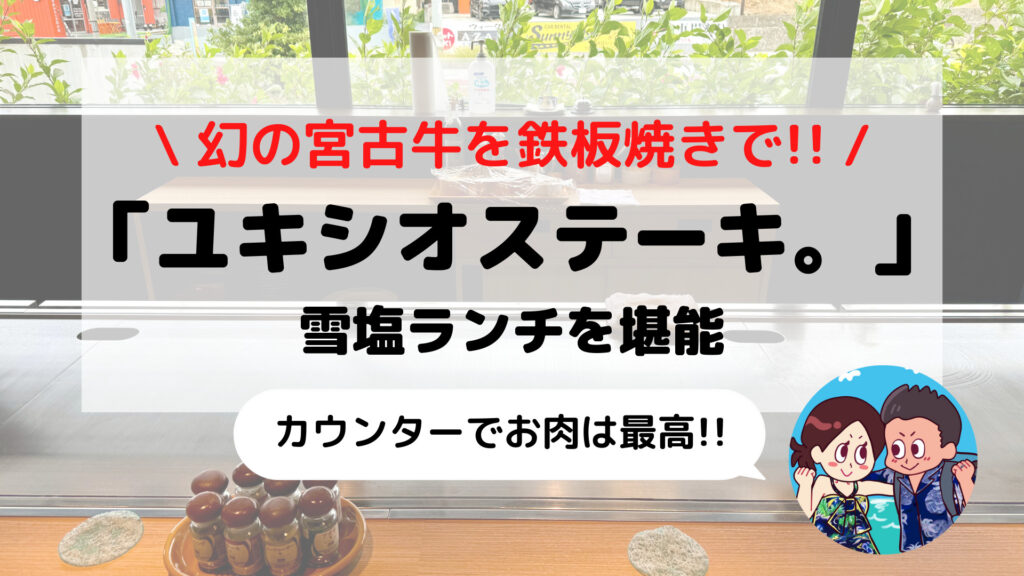 \ 幻の宮古牛を鉄板焼きで!! /

「ユキシオステーキ。」

雪塩ランチを堪能

カウンターでお肉は最高!!